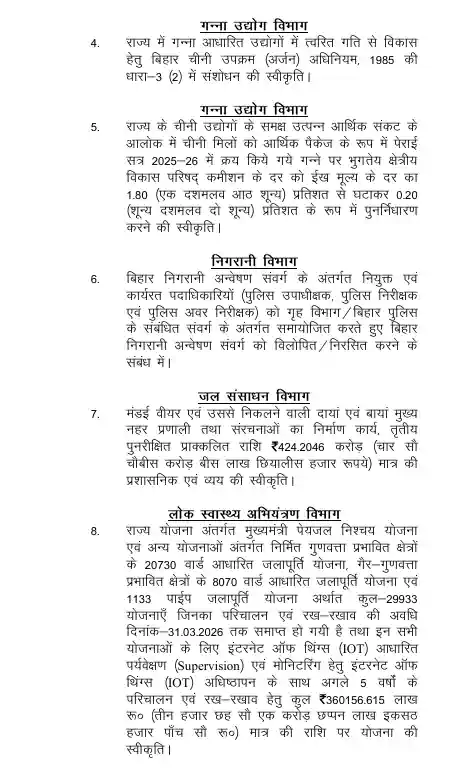 गन्ना उद्योग विभाग

4. राज्य में गन्ना आधारित उद्योगों में त्वरित गति से विकास हेतु बिहार चीनी उपक्रम (अर्जन) अधिनियम, 1985 की धारा–3 (2) में संशोधन की स्वीकृति।

गन्ना उद्योग विभाग

5. राज्य के चीनी उद्योगों के समक्ष उत्पन्न आर्थिक संकट के आलोक में चीनी मिलों को आर्थिक पैकेज के रूप में पेराई सत्र 2025–26 में क्रय किये गये गन्ने पर भुगतेय क्षेत्रीय विकास परिषद् कमीशन के दर को ईख मूल्य के दर का 1.80 (एक दशमलव आठ शून्य) प्रतिशत से घटाकर 0.20 (शून्य दशमलव दो शून्य) प्रतिशत के रूप में पुनर्निधारण करने की स्वीकृति।

निगरानी विभाग

6. बिहार निगरानी अन्वेषण संवर्ग के अंतर्गत नियुक्त एवं कार्यरत पदाधिकारियों (पुलिस उपाधीक्षक, पुलिस निरीक्षक एवं पुलिस अवर निरीक्षक) को गृह विभाग/बिहार पुलिस के संबंधित संवर्ग के अंतर्गत समायोजित करते हुए बिहार निगरानी अन्वेषण संवर्ग को विलोपित/निरसित करने के संबंध में।

जल संसाधन विभाग

7. मंडई वीयर एवं उससे निकलने वाली दायां एवं बायां मुख्य नहर प्रणाली तथा संरचनाओं का निर्माण कार्य, तृतीय पुनरीक्षित प्राक्कलित राशि ₹424.2046 करोड़ (चार सौ चौबीस करोड़ बीस लाख छियालीस हजार रूपये) मात्र की प्रशासनिक एवं व्यय की स्वीकृति।

लोक स्वास्थ्य अभियंत्रण विभाग

8. राज्य योजना अंतर्गत मुख्यमंत्री पेयजल निश्चय योजना एवं अन्य योजनाओं अंतर्गत निर्मित गुणवत्ता प्रभावित क्षेत्रों के 20730 वार्ड आधारित जलापूर्ति योजना, गैर–गुणवत्ता प्रभावित क्षेत्रों के 8070 वार्ड आधारित जलापूर्ति योजना एवं 1133 पाईप जलापूर्ति योजना अर्थात कुल–29933 योजनाएँ जिनका परिचालन एवं रख–रखाव की अवधि दिनांक–31.03.2026 तक समाप्त हो गयी है तथा इन सभी योजनाओं के लिए इंटरनेट ऑफ थिंग्स (IOT) आधारित पर्यवेक्षण (Supervision) एवं मोनिटरिंग हेतु इंटरनेट ऑफ थिंग्स (IOT) अधिष्ठापन के साथ अगले 5 वर्षों के परिचालन एवं रख–रखाव हेतु कुल ₹360156.615 लाख रू० (तीन हजार छह सौ एक करोड़ छप्पन लाख इकसठ हजार पाँच सौ रू०) मात्र की राशि पर योजना की स्वीकृति।